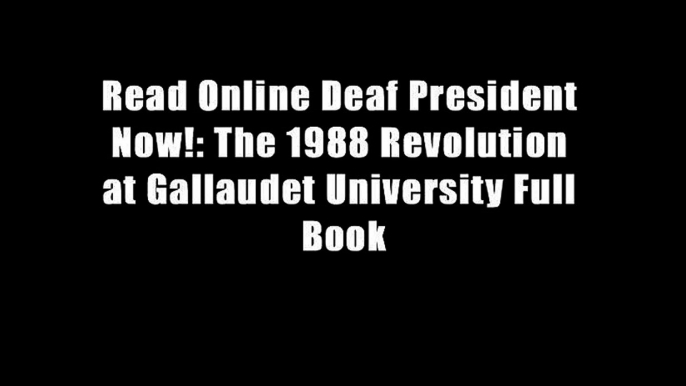 Read Online Deaf President Now!: The 1988 Revolution at Gallaudet University Full Book